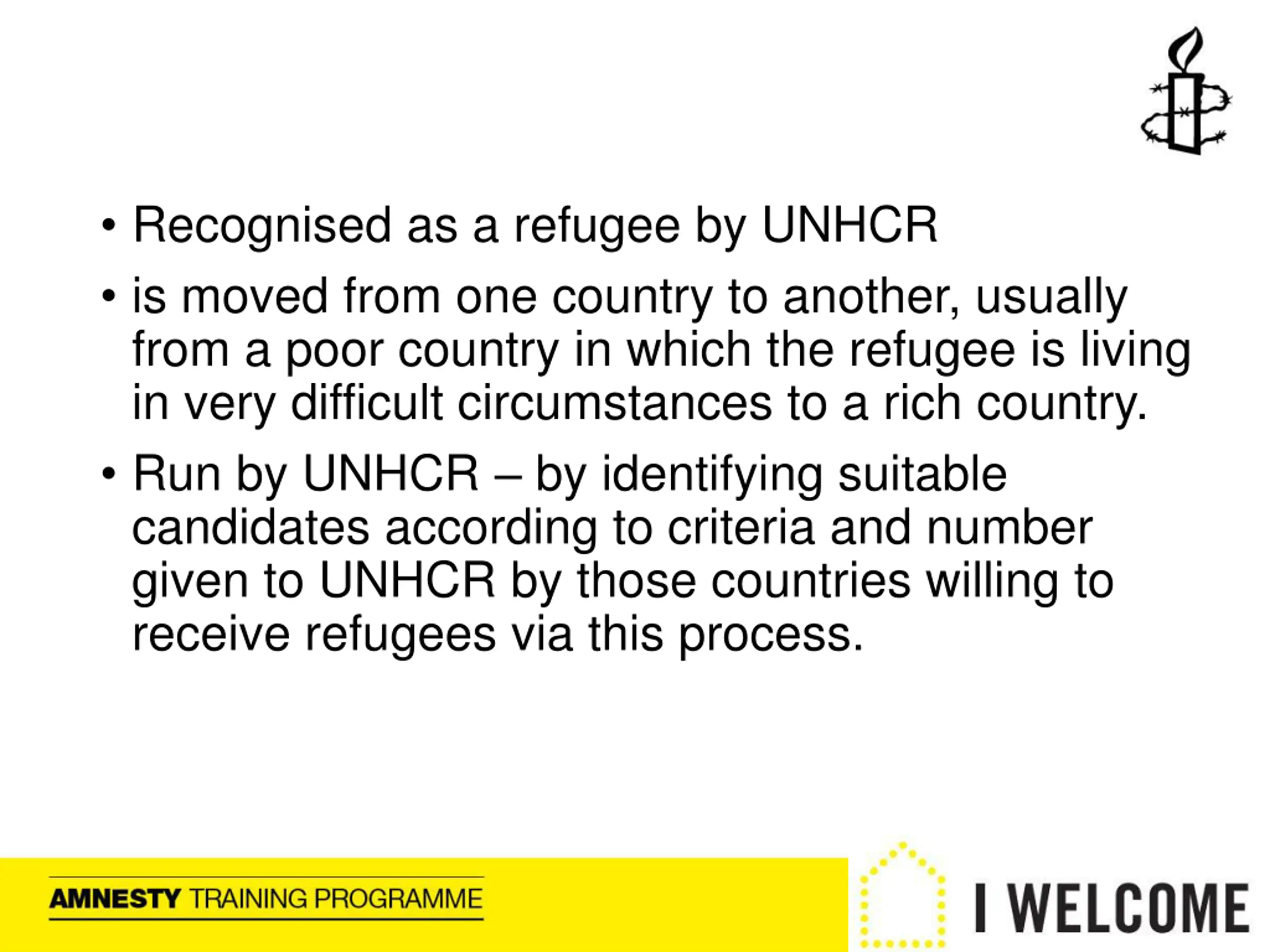 • Recognised as a refugee by UNHCR

• is moved from one country to another, usually from a poor country in which the refugee is living in very difficult circumstances to a rich country.

• Run by UNHCR – by identifying suitable candidates according to criteria and number given to UNHCR by those countries willing to receive refugees via this process.

AMNESTY TRAINING PROGRAMME

I WELCOME